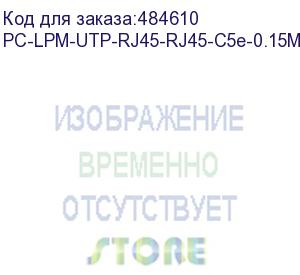 Код для заказа:484610
PC-LPM-UTP-RJ45-RJ45-C5e-0.15M

ИЗОБРАЖЕНИЕ
ВРЕМЕННО
ОТСУТСТВУЕТ
STORE